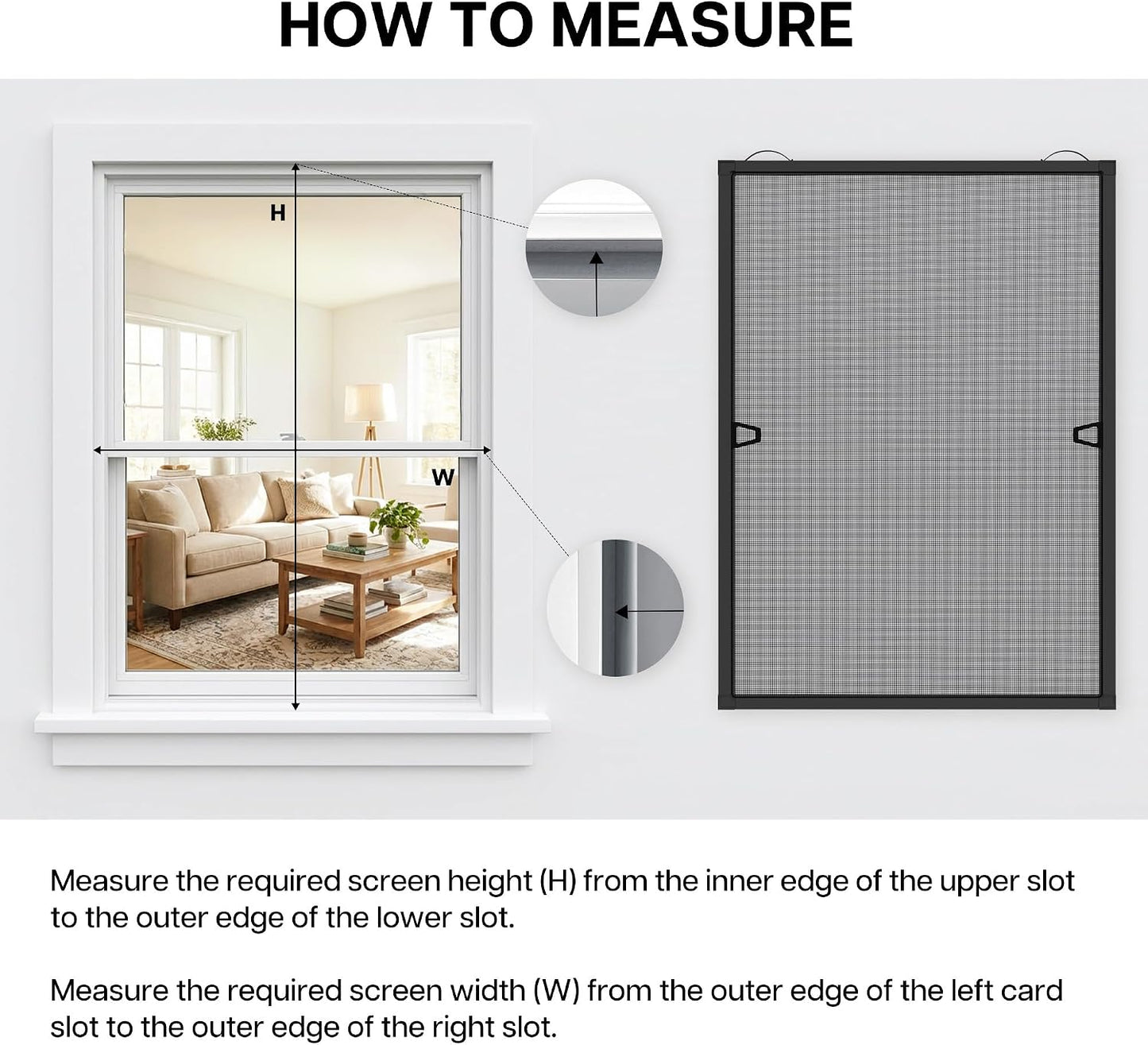 HOW TO MEASURE

H

W

Measure the required screen height (H) from the inner edge of the upper slot to the outer edge of the lower slot.

Measure the required screen width (W) from the outer edge of the left card slot to the outer edge of the right slot.